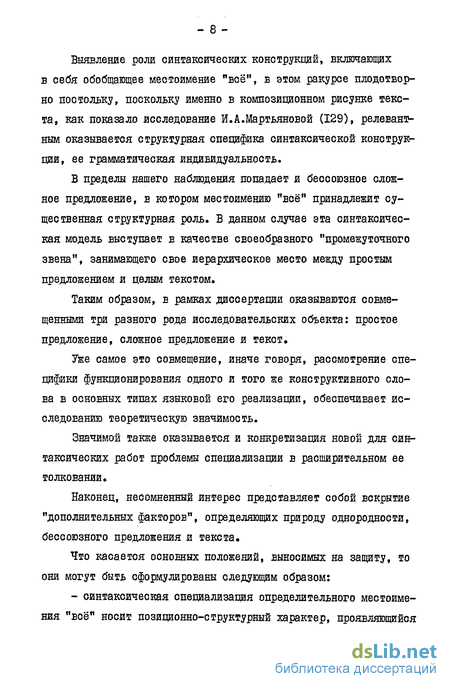 - 8 -

Выявление роли синтаксических конструкций, включающих в себя обобщающее местоимение "всё", в этом ракурсе плодотворно постольку, поскольку именно в композиционном рисунке текста, как показало исследование И.А.Мартьяновой (I29), релевантным оказывается структурная специфика синтаксической конструкции, ее грамматическая индивидуальность.

В пределы нашего наблюдения попадает и бессоюзное сложное предложение, в котором местоимению "всё" принадлежит существенная структурная роль. В данном случае эта синтаксическая модель выступает в качестве своеобразного "промежуточного звена", занимающего свое иерархическое место между простым предложением и целым текстом.

Таким образом, в рамках диссертации оказываются совмещенными три разного рода исследовательских объекта: простое предложение, сложное предложение и текст.

Уже самое это совмещение, иначе говоря, рассмотрение специфики функционирования одного и того же конструктивного слова в основных типах языковой его реализации, обеспечивает исследованию теоретическую значимость.

Значимой также оказывается и конкретизация новой для синтаксических работ проблемы специализации в расширительном ее толковании.

Наконец, несомненный интерес представляет собой вскрытие "дополнительных факторов", определяющих природу однородности, бессоюзного предложения и текста.

Что касается основных положений, выносимых на защиту, то они могут быть сформулированы следующим образом:

- синтаксическая специализация определительного местоимения "всё" носит позиционно-структурный характер, проявляющийся

dsLib.net
библиотека диссертаций